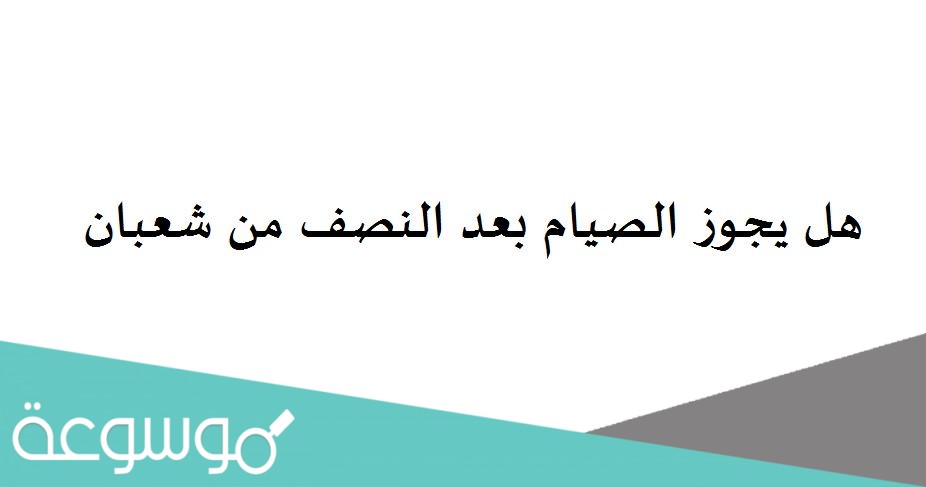 هل يجوز الصيام بعد النصف من شعبان

موسوعة